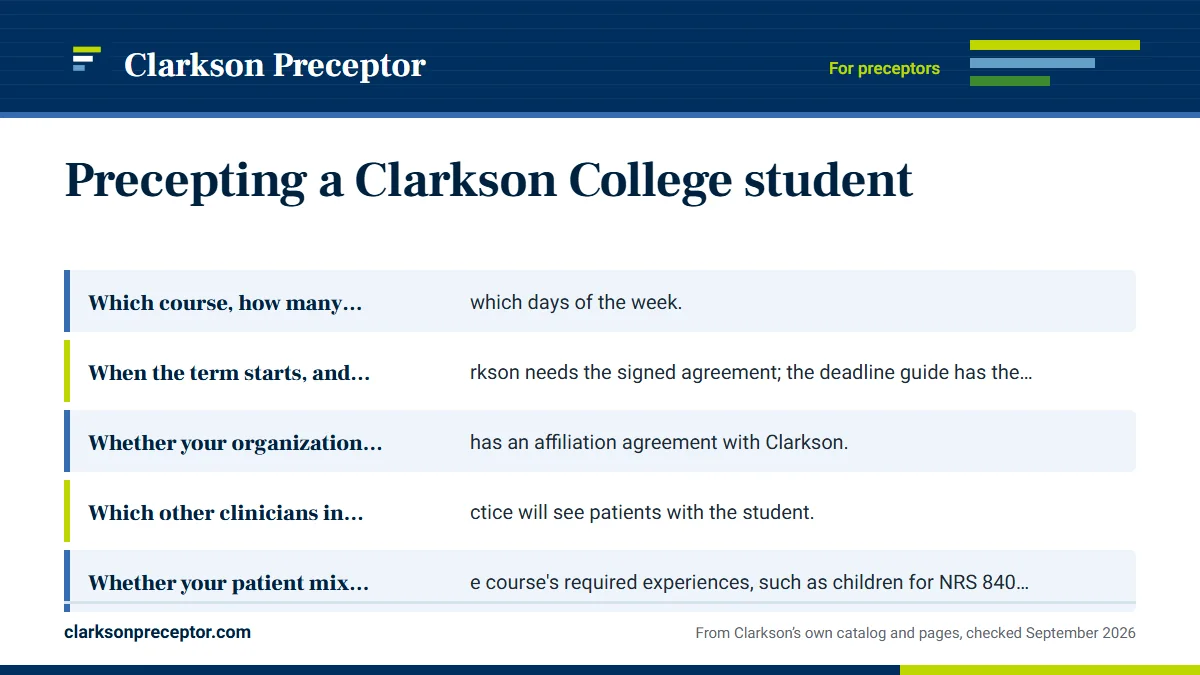 Clarkson Preceptor

For preceptors

Precepting a Clarkson College student

Which course, how many… which days of the week.

When the term starts, and… rkson needs the signed agreement; the deadline guide has the…

Whether your organization… has an affiliation agreement with Clarkson.

Which other clinicians in… ctice will see patients with the student.

Whether your patient mix… e course's required experiences, such as children for NRS 840…

clarksonpreceptor.com

From Clarkson's own catalog and pages, checked September 2026